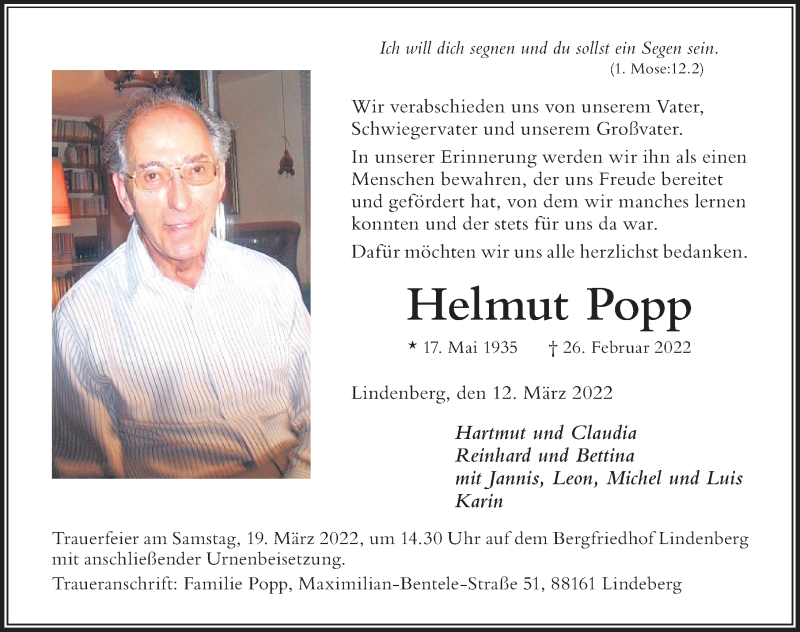 Ich will dich segnen und du sollst ein Segen sein.
(1. Mose:12.2)

Wir verabschieden uns von unserem Vater, Schwiegervater und unserem Großvater.

In unserer Erinnerung werden wir ihn als einen Menschen bewahren, der uns Freude bereitet und gefördert hat, von dem wir manches lernen konnten und der stets für uns da war.

Dafür möchten wir uns alle herzlichst bedanken.

Helmut Popp

* 17. Mai 1935 † 26. Februar 2022

Lindenberg, den 12. März 2022

Hartmut und Claudia
Reinhard und Bettina
mit Jannis, Leon, Michel und Luis
Karin

Trauerfeier am Samstag, 19. März 2022, um 14.30 Uhr auf dem Bergfriedhof Lindenberg mit anschließender Urnenbeisetzung.

Traueranschrift: Familie Popp, Maximilian-Bentele-Straße 51, 88161 Lindeberg